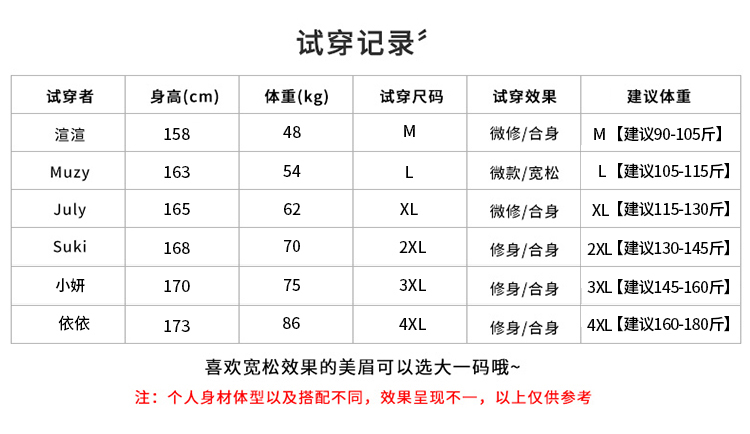 试穿记录

| 试穿者 | 身高(cm) | 体重(kg) | 试穿尺码 | 试穿效果 | 建议体重 |
|---|---|---|---|---|---|
| 渲渲 | 158 | 48 | M | 微修/合身 | M【建议90-105斤】 |
| Muzy | 163 | 54 | L | 微款/宽松 | L【建议105-115斤】 |
| July | 165 | 62 | XL | 微修/合身 | XL【建议115-130斤】 |
| Suki | 168 | 70 | 2XL | 修身/合身 | 2XL【建议130-145斤】 |
| 小妍 | 170 | 75 | 3XL | 修身/合身 | 3XL【建议145-160斤】 |
| 依依 | 173 | 86 | 4XL | 修身/合身 | 4XL【建议160-180斤】 |

喜欢宽松效果的美眉可以选大一码哦~

注：个人身材体型以及搭配不同，效果呈现不一，以上仅供参考